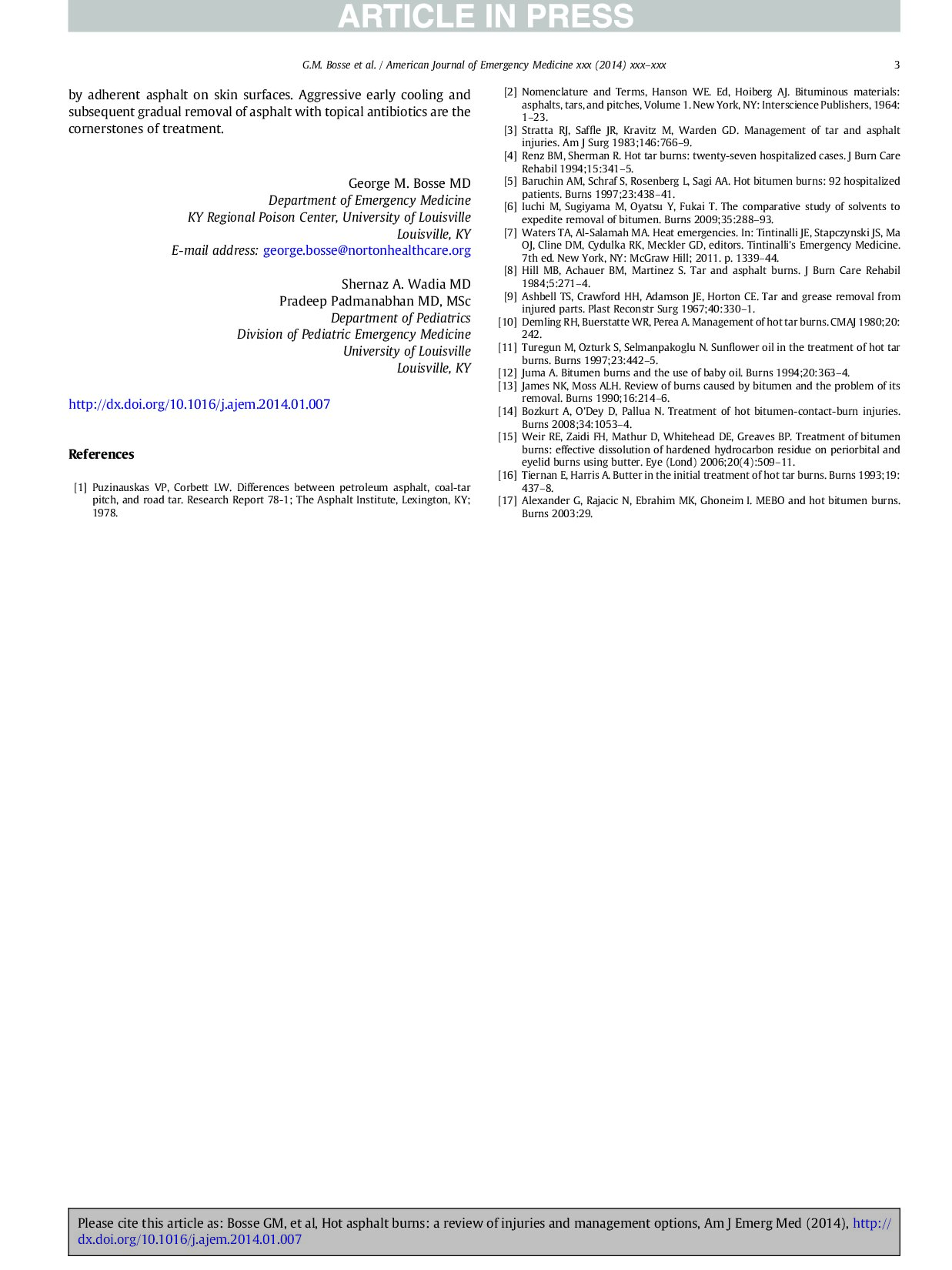 ARTICLE IN PRESS

G.M. Bosse et al. / American Journal of Emergency Medicine xxx (2014) xxx–xxx

3

by adherent asphalt on skin surfaces. Aggressive early cooling and subsequent gradual removal of asphalt with topical antibiotics are the cornerstones of treatment.

George M. Bosse MD
Department of Emergency Medicine
KY Regional Poison Center, University of Louisville
Louisville, KY
E-mail address: george.bosse@nortonhealthcare.org

Shernaz A. Wadia MD
Pradeep Padmanabhan MD, MSc
Department of Pediatrics
Division of Pediatric Emergency Medicine
University of Louisville
Louisville, KY

http://dx.doi.org/10.1016/j.ajem.2014.01.007

References

[1] Puzinauskas VP, Corbett LW. Differences between petroleum asphalt, coal-tar pitch, and road tar. Research Report 78-1; The Asphalt Institute, Lexington, KY; 1978.
[2] Nomenclature and Terms, Hanson WE. Ed, Hoiberg AJ. Bituminous materials: asphalts, tars, and pitches, Volume 1. New York, NY: Interscience Publishers, 1964: 1–23.
[3] Stratta RJ, Saffle JR, Kravitz M, Warden GD. Management of tar and asphalt injuries. Am J Surg 1983;146:766–9.
[4] Renz BM, Sherman R. Hot tar burns: twenty-seven hospitalized cases. J Burn Care Rehabil 1994;15:341–5.
[5] Baruchin AM, Schraf S, Rosenberg L, Sagi AA. Hot bitumen burns: 92 hospitalized patients. Burns 1997;23:438–41.
[6] Iuchi M, Sugiyama M, Oyatsu Y, Fukai T. The comparative study of solvents to expedite removal of bitumen. Burns 2009;35:288–93.
[7] Waters TA, Al-Salamah MA. Heat emergencies. In: Tintinalli JE, Stapczynski JS, Ma OJ, Cline DM, Cydulka RK, Meckler GD, editors. Tintinalli's Emergency Medicine. 7th ed. New York, NY: McGraw Hill; 2011. p. 1339–44.
[8] Hill MB, Achauer BM, Martinez S. Tar and asphalt burns. J Burn Care Rehabil 1984;5:271–4.
[9] Ashbell TS, Crawford HH, Adamson JE, Horton CE. Tar and grease removal from injured parts. Plast Reconstr Surg 1967;40:330–1.
[10] Demling RH, Buerstatte WR, Perea A. Management of hot tar burns. CMAJ 1980;20: 242.
[11] Turegun M, Ozturk S, Selmanpakoglu N. Sunflower oil in the treatment of hot tar burns. Burns 1997;23:442–5.
[12] Juma A. Bitumen burns and the use of baby oil. Burns 1994;20:363–4.
[13] James NK, Moss ALH. Review of burns caused by bitumen and the problem of its removal. Burns 1990;16:214–6.
[14] Bozkurt A, O'Dey D, Pallua N. Treatment of hot bitumen-contact-burn injuries. Burns 2008;34:1053–4.
[15] Weir RE, Zaidi FH, Mathur D, Whitehead DE, Greaves BP. Treatment of bitumen burns: effective dissolution of hardened hydrocarbon residue on periorbital and eyelid burns using butter. Eye (Lond) 2006;20(4):509–11.
[16] Tiernan E, Harris A. Butter in the initial treatment of hot tar burns. Burns 1993;19: 437–8.
[17] Alexander G, Rajacic N, Ebrahim MK, Ghoneim I. MEBO and hot bitumen burns. Burns 2003;29.

Please cite this article as: Bosse GM, et al, Hot asphalt burns: a review of injuries and management options, Am J Emerg Med (2014), http://dx.doi.org/10.1016/j.ajem.2014.01.007